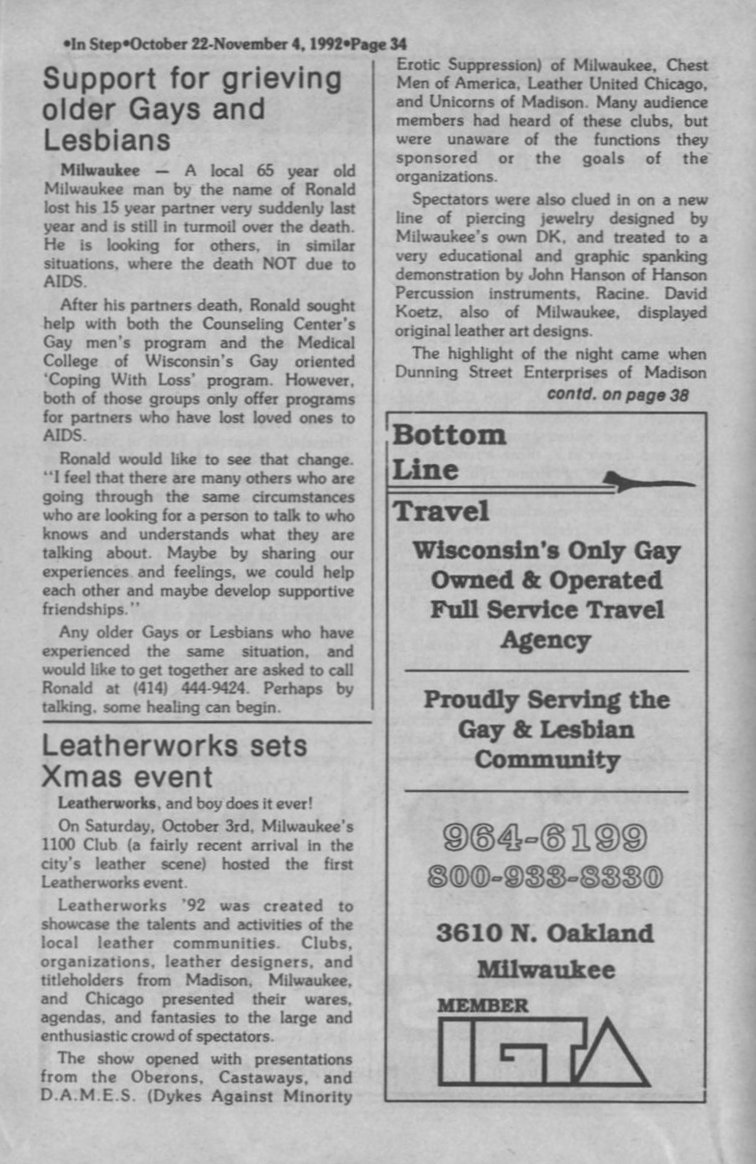 •In Step•October 22-November 4, 1992•Page 34

Support for grieving older Gays and Lesbians

Milwaukee — A local 65 year old Milwaukee man by the name of Ronald lost his 15 year partner very suddenly last year and is still in turmoil over the death. He is looking for others, in similar situations, where the death NOT due to AIDS.

After his partners death, Ronald sought help with both the Counseling Center's Gay men's program and the Medical College of Wisconsin's Gay oriented 'Coping With Loss' program. However, both of those groups only offer programs for partners who have lost loved ones to AIDS.

Ronald would like to see that change. "I feel that there are many others who are going through the same circumstances who are looking for a person to talk to who knows and understands what they are talking about. Maybe by sharing our experiences and feelings, we could help each other and maybe develop supportive friendships."

Any older Gays or Lesbians who have experienced the same situation, and would like to get together are asked to call Ronald at (414) 444-9424. Perhaps by talking, some healing can begin.

Leatherworks sets Xmas event

Leatherworks, and boy does it ever!

On Saturday, October 3rd, Milwaukee's 1100 Club (a fairly recent arrival in the city's leather scene) hosted the first Leatherworks event.

Leatherworks '92 was created to showcase the talents and activities of the local leather communities. Clubs, organizations, leather designers, and titleholders from Madison, Milwaukee, and Chicago presented their wares, agendas, and fantasies to the large and enthusiastic crowd of spectators.

The show opened with presentations from the Oberons, Castaways, and D.A.M.E.S. (Dykes Against Minority Erotic Suppression) of Milwaukee, Chest Men of America, Leather United Chicago, and Unicorns of Madison. Many audience members had heard of these clubs, but were unaware of the functions they sponsored or the goals of the organizations.

Spectators were also clued in on a new line of piercing jewelry designed by Milwaukee's own DK, and treated to a very educational and graphic spanking demonstration by John Hanson of Hanson Percussion instruments, Racine. David Koetz, also of Milwaukee, displayed original leather art designs.

The highlight of the night came when Dunning Street Enterprises of Madison
contd. on page 38

Bottom Line Travel

Wisconsin's Only Gay Owned & Operated Full Service Travel Agency

Proudly Serving the Gay & Lesbian Community

964-6199
800-933-8330

3610 N. Oakland
Milwaukee

MEMBER
IGTA